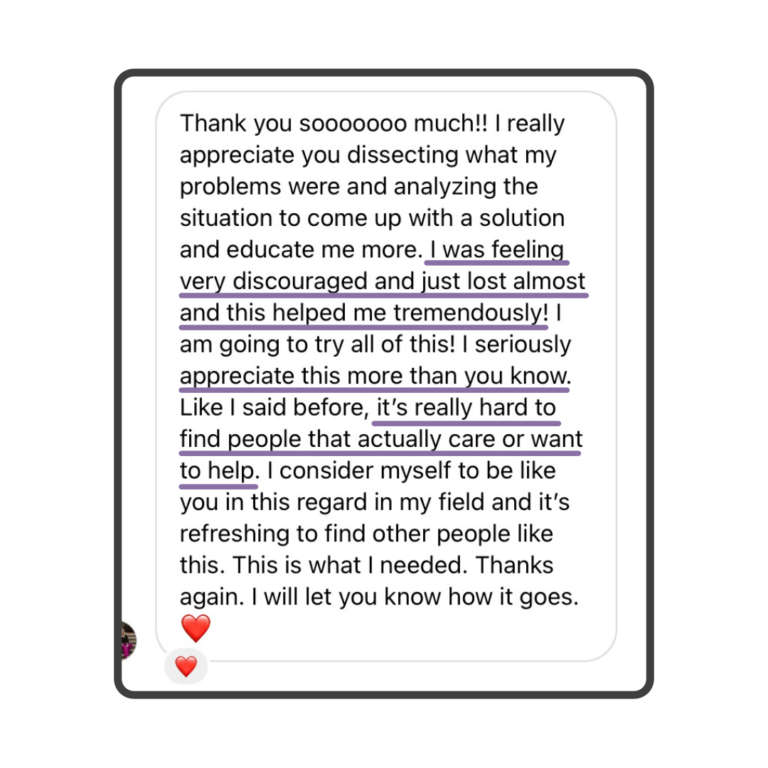 Thank you sooooooo much!! I really appreciate you dissecting what my problems were and analyzing the situation to come up with a solution and educate me more. I was feeling very discouraged and just lost almost and this helped me tremendously! I am going to try all of this! I seriously appreciate this more than you know. Like I said before, it's really hard to find people that actually care or want to help. I consider myself to be like you in this regard in my field and it's refreshing to find other people like this. This is what I needed. Thanks again. I will let you know how it goes. ❤️

❤️